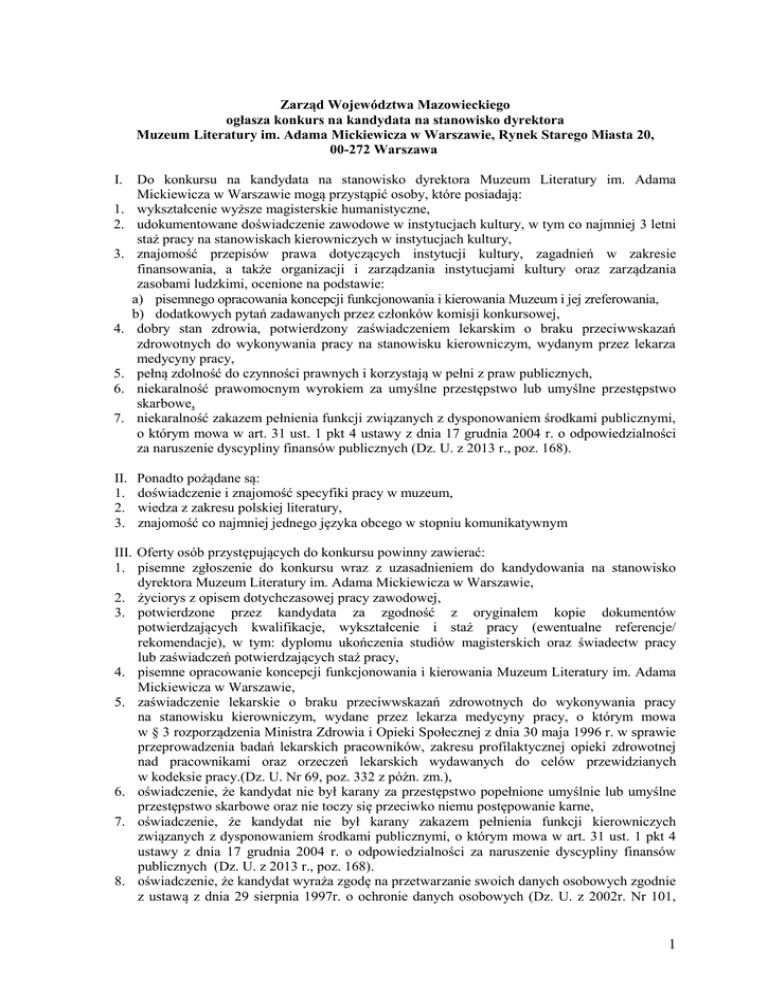 Zarząd Województwa Mazowieckiego
ogłasza konkurs na kandydata na stanowisko dyrektora
Muzeum Literatury im. Adama Mickiewicza w Warszawie, Rynek Starego Miasta 20,
00-272 Warszawa

I. Do konkursu na kandydata na stanowisko dyrektora Muzeum Literatury im. Adama Mickiewicza w Warszawie mogą przystąpić osoby, które posiadają:
1. wykształcenie wyższe magisterskie humanistyczne,
2. udokumentowane doświadczenie zawodowe w instytucjach kultury, w tym co najmniej 3 letni staż pracy na stanowiskach kierowniczych w instytucjach kultury,
3. znajomość przepisów prawa dotyczących instytucji kultury, zagadnień w zakresie finansowania, a także organizacji i zarządzania instytucjami kultury oraz zarządzania zasobami ludzkimi, ocenione na podstawie:
a) pisemnego opracowania koncepcji funkcjonowania i kierowania Muzeum i jej zreferowania,
b) dodatkowych pytań zadawanych przez członków komisji konkursowej,
4. dobry stan zdrowia, potwierdzony zaświadczeniem lekarskim o braku przeciwwskazań zdrowotnych do wykonywania pracy na stanowisku kierowniczym, wydanym przez lekarza medycyny pracy,
5. pełną zdolność do czynności prawnych i korzystają w pełni z praw publicznych,
6. niekaralność prawomocnym wyrokiem za umyślne przestępstwo lub umyślne przestępstwo skarbowe,
7. niekaralność zakazem pełnienia funkcji związanych z dysponowaniem środkami publicznymi, o którym mowa w art. 31 ust. 1 pkt 4 ustawy z dnia 17 grudnia 2004 r. o odpowiedzialności za naruszenie dyscypliny finansów publicznych (Dz. U. z 2013 r., poz. 168).

II. Ponadto pożądane są:
1. doświadczenie i znajomość specyfiki pracy w muzeum,
2. wiedza z zakresu polskiej literatury,
3. znajomość co najmniej jednego języka obcego w stopniu komunikatywnym

III. Oferty osób przystępujących do konkursu powinny zawierać:
1. pisemne zgłoszenie do konkursu wraz z uzasadnieniem do kandydowania na stanowisko dyrektora Muzeum Literatury im. Adama Mickiewicza w Warszawie,
2. życiorys z opisem dotychczasowej pracy zawodowej,
3. potwierdzone przez kandydata za zgodność z oryginałem kopie dokumentów potwierdzających kwalifikacje, wykształcenie i staż pracy (ewentualne referencje/ rekomendacje), w tym: dyplomu ukończenia studiów magisterskich oraz świadectw pracy lub zaświadczeń potwierdzających staż pracy,
4. pisemne opracowanie koncepcji funkcjonowania i kierowania Muzeum Literatury im. Adama Mickiewicza w Warszawie,
5. zaświadczenie lekarskie o braku przeciwwskazań zdrowotnych do wykonywania pracy na stanowisku kierowniczym, wydane przez lekarza medycyny pracy, o którym mowa w § 3 rozporządzenia Ministra Zdrowia i Opieki Społecznej z dnia 30 maja 1996 r. w sprawie przeprowadzenia badań lekarskich pracowników, zakresu profilaktycznej opieki zdrowotnej nad pracownikami oraz orzeczeń lekarskich wydawanych do celów przewidzianych w kodeksie pracy.(Dz. U. Nr 69, poz. 332 z późn. zm.),
6. oświadczenie, że kandydat nie był karany za przestępstwo popełnione umyślnie lub umyślne przestępstwo skarbowe oraz nie toczy się przeciwko niemu postępowanie karne,
7. oświadczenie, że kandydat nie był karany zakazem pełnienia funkcji kierowniczych związanych z dysponowaniem środkami publicznymi, o którym mowa w art. 31 ust. 1 pkt 4 ustawy z dnia 17 grudnia 2004 r. o odpowiedzialności za naruszenie dyscypliny finansów publicznych (Dz. U. z 2013 r., poz. 168).
8. oświadczenie, że kandydat wyraża zgodę na przetwarzanie swoich danych osobowych zgodnie z ustawą z dnia 29 sierpnia 1997r. o ochronie danych osobowych (Dz. U. z 2002r. Nr 101,

1